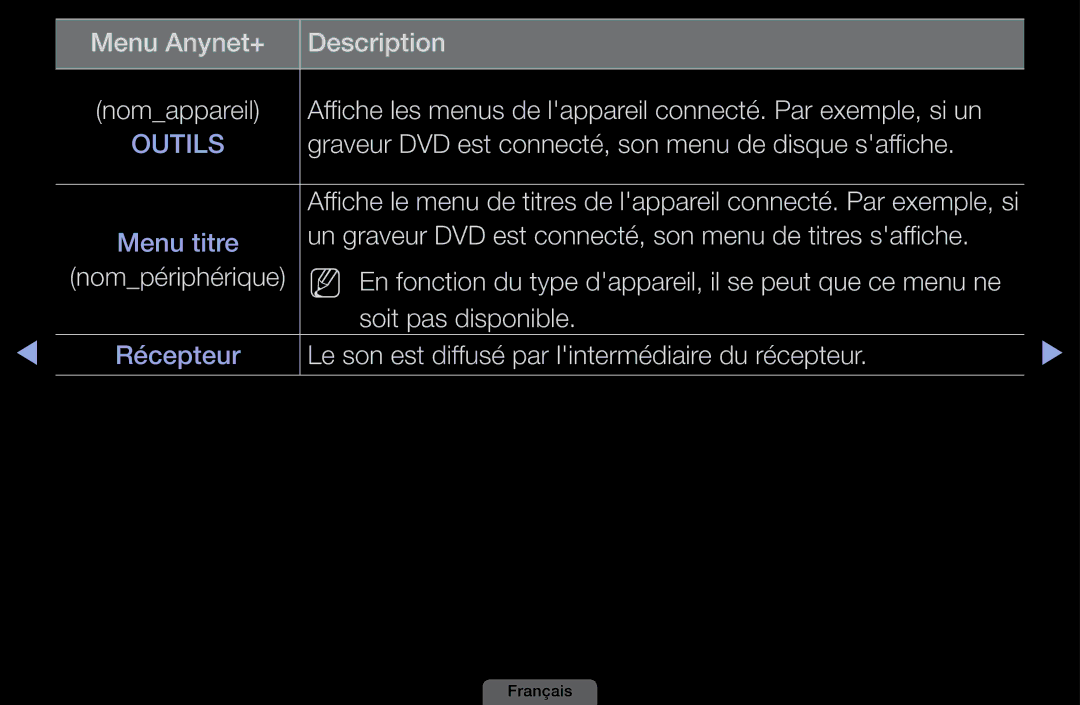 | Menu Anynet+ | Description |
|---|---|
| (nom_appareil) OUTILS | Affiche les menus de l'appareil connecté. Par exemple, si un graveur DVD est connecté, son menu de disque s'affiche. |
| Menu titre (nom_périphérique) | Affiche le menu de titres de l'appareil connecté. Par exemple, si un graveur DVD est connecté, son menu de titres s'affiche. En fonction du type d'appareil, il se peut que ce menu ne soit pas disponible. |
| Récepteur | Le son est diffusé par l'intermédiaire du récepteur. |

Français